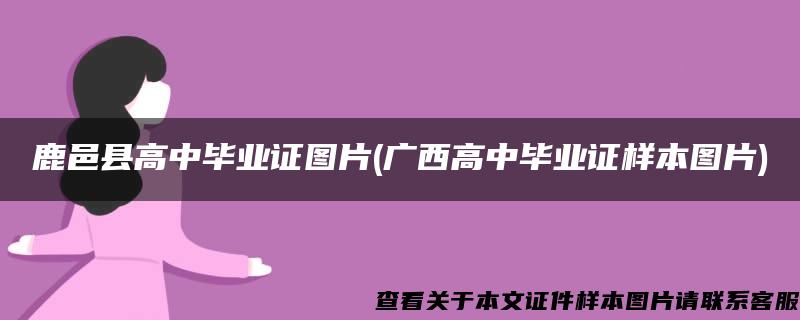 鹿邑县高中毕业证图片(广西高中毕业证样本图片)

查看关于本文证件样本图片请联系客服